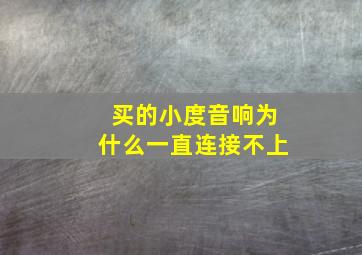 买的小度音响为什么一直连接不上